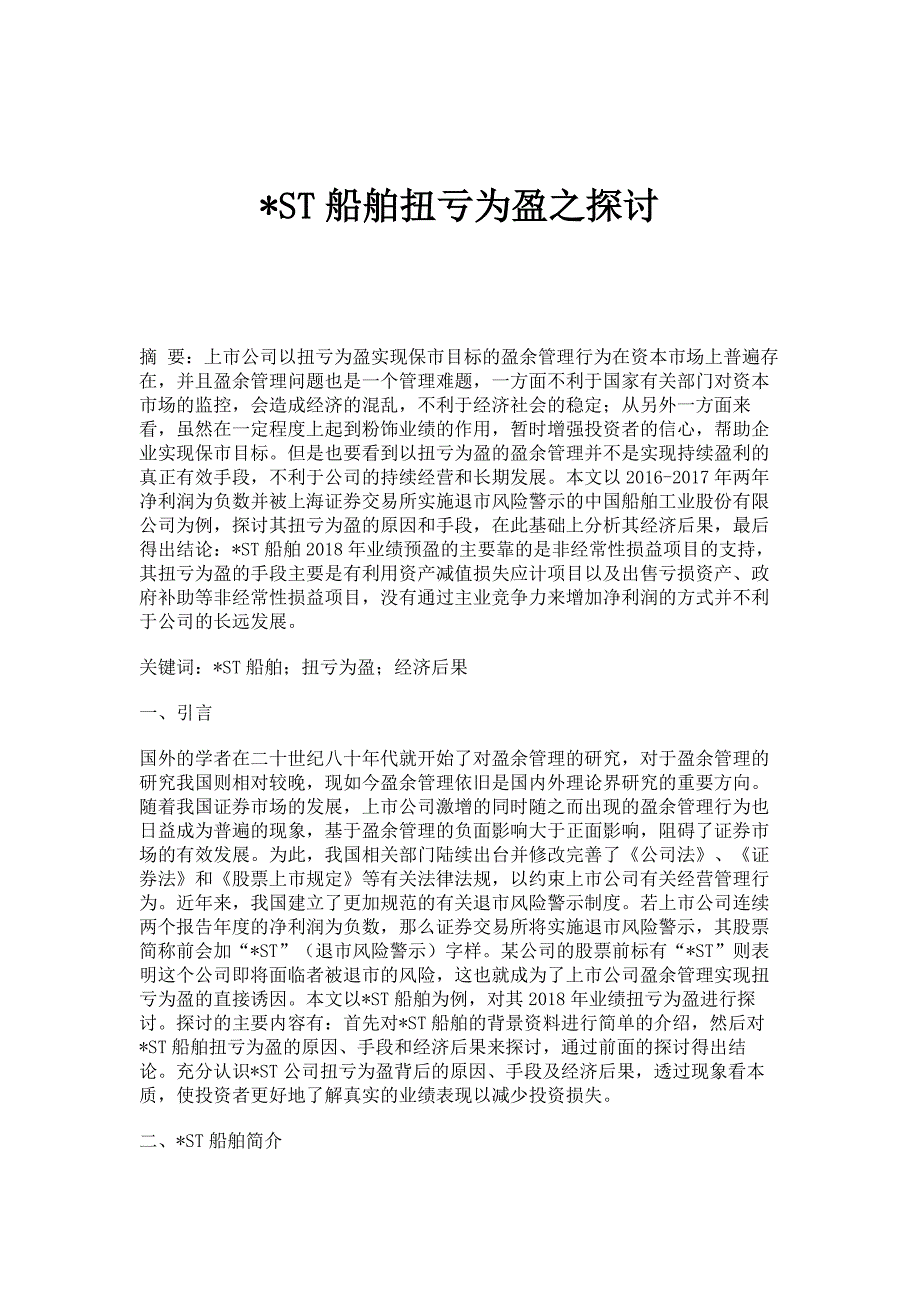 *ST 船舶扭亏为盈之探讨

摘 要：上市公司以扭亏为盈实现保市目标的盈余管理行为在资本市场上普遍存在，并且盈余管理问题也是一个管理难题，一方面不利于国家有关部门对资本市场的监控，会造成经济的混乱，不利于经济社会的稳定；从另外一方面来看，虽然在一定程度上起到粉饰业绩的作用，暂时增强投资者的信心，帮助企业实现保市目标。但是也要看到以扭亏为盈的盈余管理并不是实现持续盈利的真正有效手段，不利于公司的持续经营和长期发展。本文以 2016-2017 年两年净利润为负数并被上海证券交易所实施退市风险警示的中国船舶工业股份有限公司为例，探讨其扭亏为盈的原因和手段，在此基础上分析其经济后果，最后得出结论：*ST 船舶 2018 年业绩预盈的主要靠的是非经常性损益项目的支持，其扭亏为盈的手段主要是有利用资产减值损失应计项目以及出售亏损资产、政府补助等非经常性损益项目，没有通过主业竞争力来增加净利润的方式并不利于公司的长远发展。

关键词：*ST 船舶；扭亏为盈；经济后果

一、引言

国外的学者在二十世纪八十年代就开始了对盈余管理的研究，对于盈余管理的研究我国则相对较晚，现如今盈余管理依旧是国内外理论界研究的重要方向。随着我国证券市场的发展，上市公司激增的同时随之而出现的盈余管理行为也日益成为普遍的现象，基于盈余管理的负面影响大于正面影响，阻碍了证券市场的有效发展。为此，我国相关部门陆续出台并修改完善了《公司法》、《证券法》和《股票上市规定》等有关法律法规，以约束上市公司有关经营管理行为。近年来，我国建立了更加规范的有关退市风险警示制度。若上市公司连续两个报告年度的净利润为负数，那么证券交易所将实施退市风险警示，其股票简称前会加“*ST”（退市风险警示）字样。某公司的股票前标有“*ST”则表明这个公司即将面临者被退市的风险，这也就成为了上市公司盈余管理实现扭亏为盈的直接诱因。本文以*ST 船舶为例，对其 2018 年业绩扭亏为盈进行探讨。探讨的主要内容有：首先对*ST 船舶的背景资料进行简单的介绍，然后对*ST 船舶扭亏为盈的原因、手段和经济后果来探讨，通过前面的探讨得出结论。充分认识*ST 公司扭亏为盈背后的原因、手段及经济后果，透过现象看本质，使投资者更好地了解真实的业绩表现以减少投资损失。

二、*ST 船舶简介